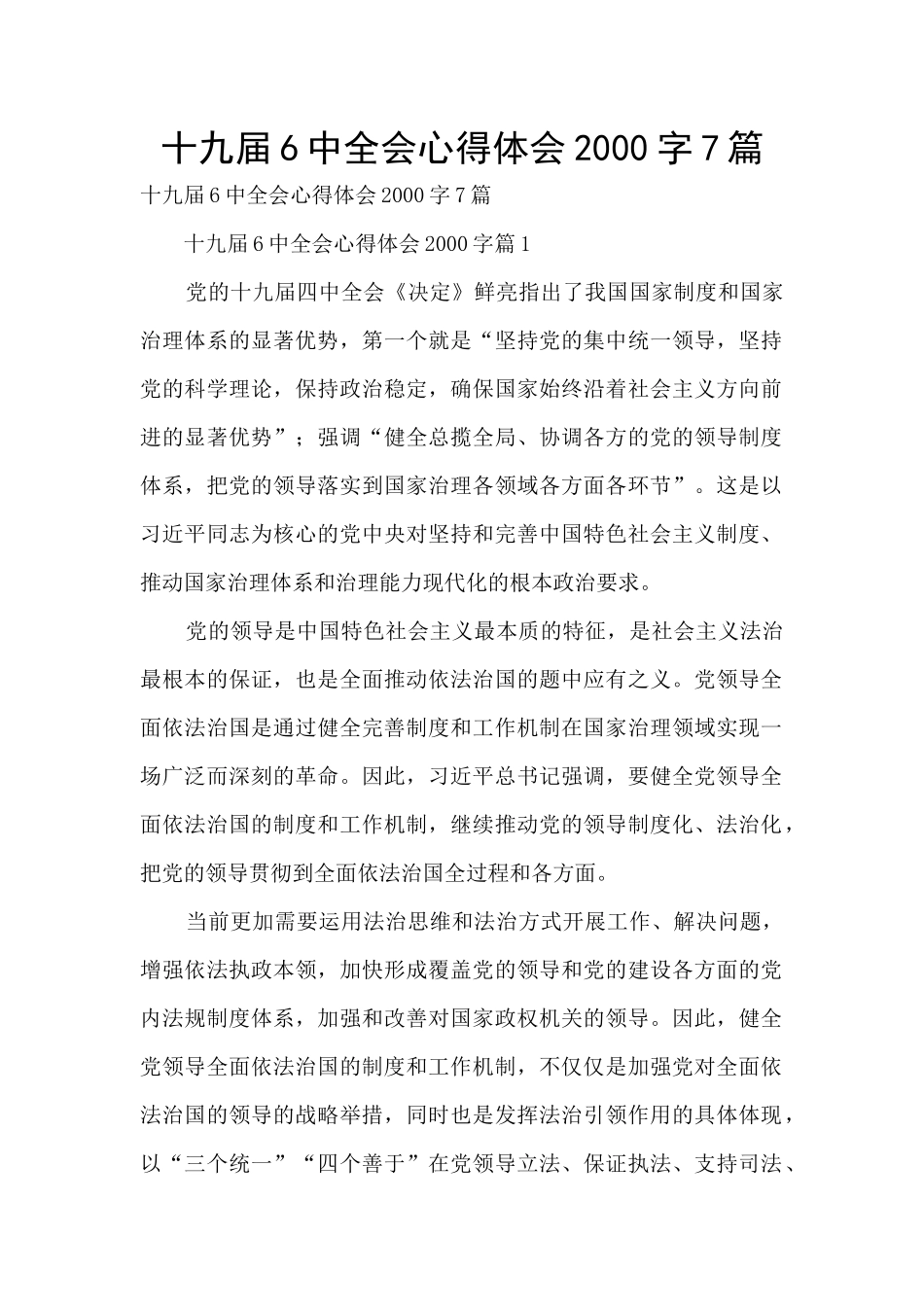 十九届6中全会心得体会2000字7篇

十九届6中全会心得体会2000字7篇

十九届6中全会心得体会2000字篇1

党的十九届四中全会《决定》鲜亮指出了我国国家制度和国家治理体系的显著优势，第一个就是“坚持党的集中统一领导，坚持党的科学理论，保持政治稳定，确保国家始终沿着社会主义方向前进的显著优势”；强调“健全总揽全局、协调各方的党的领导制度体系，把党的领导落实到国家治理各领域各方面各环节”。这是以习近平同志为核心的党中央对坚持和完善中国特色社会主义制度、推动国家治理体系和治理能力现代化的根本政治要求。

党的领导是中国特色社会主义最本质的特征，是社会主义法治最根本的保证，也是全面推动依法治国的题中应有之义。党领导全面依法治国是通过健全完善制度和工作机制在国家治理领域实现一场广泛而深刻的革命。因此，习近平总书记强调，要健全党领导全面依法治国的制度和工作机制，继续推动党的领导制度化、法治化，把党的领导贯彻到全面依法治国全过程和各方面。

当前更加需要运用法治思维和法治方式开展工作、解决问题，增强依法执政本领，加快形成覆盖党的领导和党的建设各方面的党内法规制度体系，加强和改善对国家政权机关的领导。因此，健全党领导全面依法治国的制度和工作机制，不仅仅是加强党对全面依法治国的领导的战略举措，同时也是发挥法治引领作用的具体体现，以“三个统一”“四个善于”在党领导立法、保证执法、支持司法、